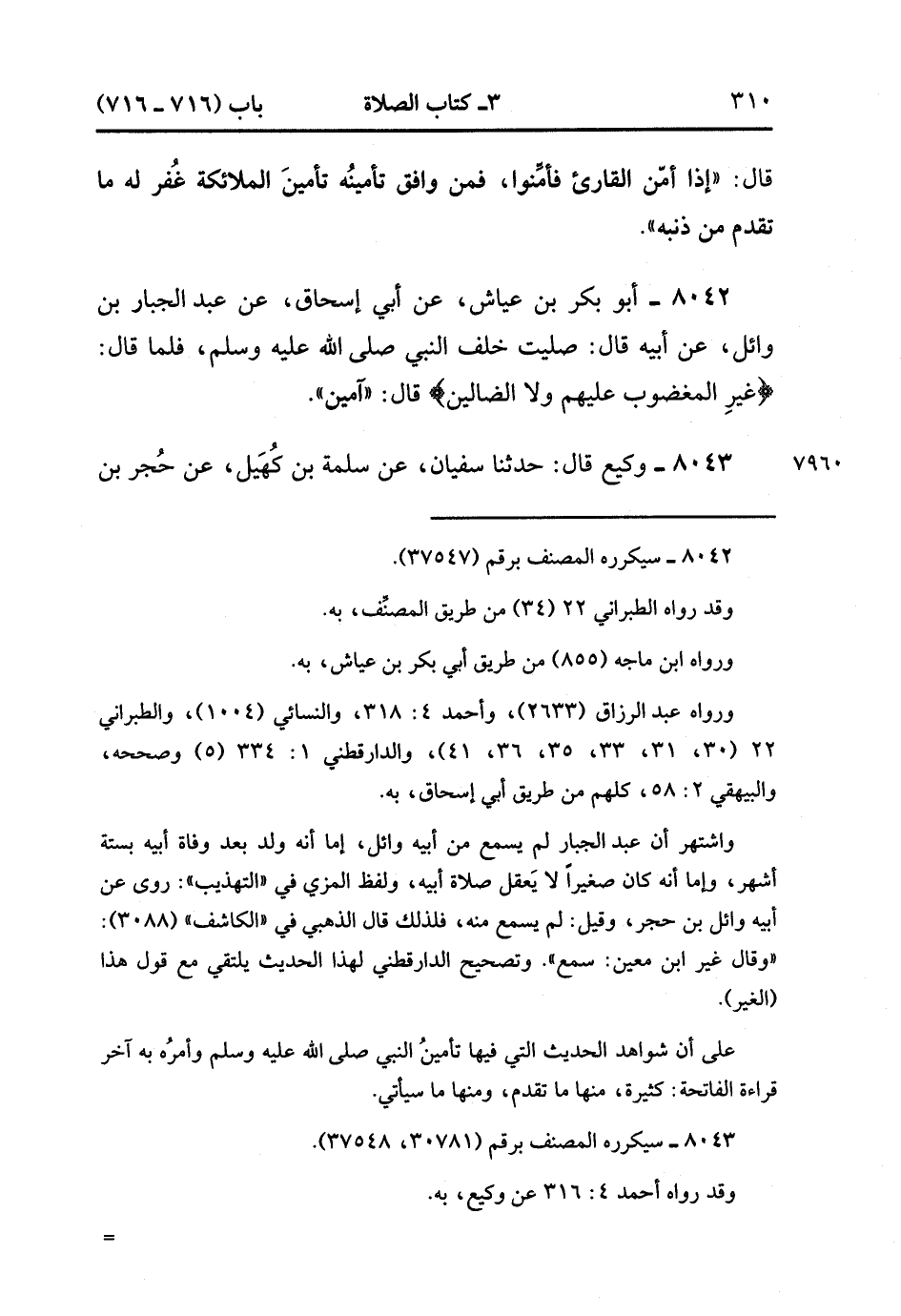 ٣١٠ ٣ـ كتاب الصلاة باب (٧١٦ ـ ٧١٦)

قال: «إذا أمّن القارئ فأمِّنوا، فمن وافق تأمينُه تأمينَ الملائكة غُفر له ما تقدم من ذنبه».

٨٠٤٢ ـ أبو بكر بن عياش، عن أبي إسحاق، عن عبد الجبار بن وائل، عن أبيه قال: صليت خلف النبي صلى الله عليه وسلم، فلما قال: ﴿غيرِ المغضوب عليهم ولا الضالين﴾ قال: «آمين».

٧٩٦٠ ٨٠٤٣ ـ وكيع قال: حدثنا سفيان، عن سلمة بن كُهَيل، عن حُجر بن

٨٠٤٢ ـ سيكرره المصنف برقم (٣٧٥٤٧).

وقد رواه الطبراني ٢٢ (٣٤) من طريق المصنِّف، به.

ورواه ابن ماجه (٨٥٥) من طريق أبي بكر بن عياش، به.

ورواه عبد الرزاق (٢٦٣٣)، وأحمد ٤: ٣١٨، والنسائي (١٠٠٤)، والطبراني ٢٢ (٣٠، ٣١، ٣٣، ٣٥، ٣٦، ٤١)، والدارقطني ١: ٣٣٤ (٥) وصححه، والبيهقي ٢: ٥٨، كلهم من طريق أبي إسحاق، به.

واشتهر أن عبد الجبار لم يسمع من أبيه وائل، إما أنه ولد بعد وفاة أبيه بستة أشهر، وإما أنه كان صغيراً لا يَعقل صلاة أبيه، ولفظ المزي في «التهذيب»: روى عن أبيه وائل بن حجر، وقيل: لم يسمع منه، فلذلك قال الذهبي في «الكاشف» (٣٠٨٨): «وقال غير ابن معين: سمع». وتصحيح الدارقطني لهذا الحديث يلتقي مع قول هذا (الغير).

على أن شواهد الحديث التي فيها تأمينُ النبي صلى الله عليه وسلم وأمرُه به آخر قراءة الفاتحة: كثيرة، منها ما تقدم، ومنها ما سيأتي.

٨٠٤٣ ـ سيكرره المصنف برقم (٣٠٧٨١، ٣٧٥٤٨).

وقد رواه أحمد ٤: ٣١٦ عن وكيع، به.

=